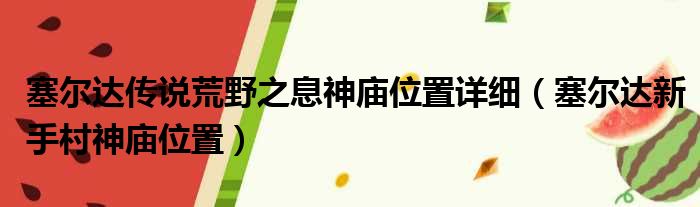 塞尔达传说荒野之息神庙位置详细（塞尔达新手村神庙位置）